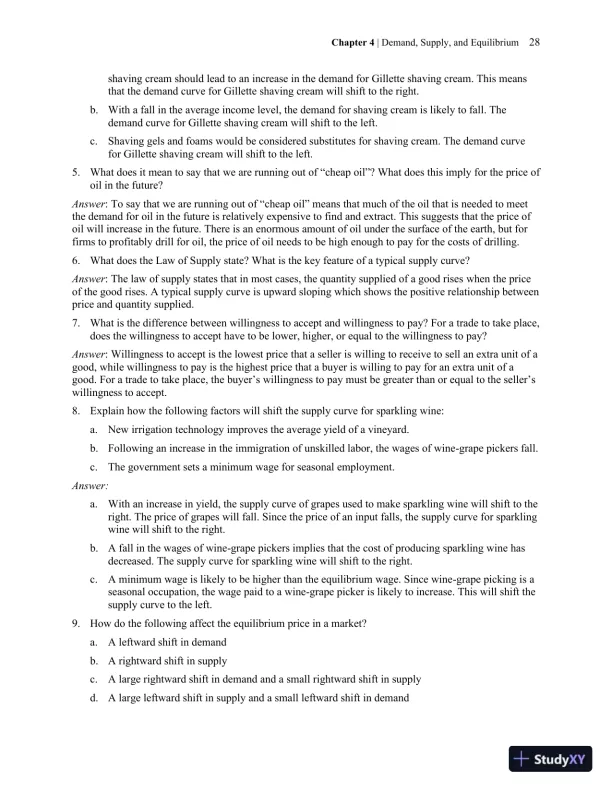 Chapter 4 | Demand, Supply, and Equilibrium 28

shaving cream should lead to an increase in the demand for Gillette shaving cream. This means that the demand curve for Gillette shaving cream will shift to the right.

b. With a fall in the average income level, the demand for shaving cream is likely to fall. The demand curve for Gillette shaving cream will shift to the left.

c. Shaving gels and foams would be considered substitutes for shaving cream. The demand curve for Gillette shaving cream will shift to the left.

5. What does it mean to say that we are running out of "cheap oil"? What does this imply for the price of oil in the future?

Answer: To say that we are running out of "cheap oil" means that much of the oil that is needed to meet the demand for oil in the future is relatively expensive to find and extract. This suggests that the price of oil will increase in the future. There is an enormous amount of oil under the surface of the earth, but for firms to profitably drill for oil, the price of oil needs to be high enough to pay for the costs of drilling.

6. What does the Law of Supply state? What is the key feature of a typical supply curve?

Answer: The law of supply states that in most cases, the quantity supplied of a good rises when the price of the good rises. A typical supply curve is upward sloping which shows the positive relationship between price and quantity supplied.

7. What is the difference between willingness to accept and willingness to pay? For a trade to take place, does the willingness to accept have to be lower, higher, or equal to the willingness to pay?

Answer: Willingness to accept is the lowest price that a seller is willing to receive to sell an extra unit of a good, while willingness to pay is the highest price that a buyer is willing to pay for an extra unit of a good. For a trade to take place, the buyer's willingness to pay must be greater than or equal to the seller's willingness to accept.

8. Explain how the following factors will shift the supply curve for sparkling wine:

a. New irrigation technology improves the average yield of a vineyard.

b. Following an increase in the immigration of unskilled labor, the wages of wine-grape pickers fall.

c. The government sets a minimum wage for seasonal employment.

Answer:

a. With an increase in yield, the supply curve of grapes used to make sparkling wine will shift to the right. The price of grapes will fall. Since the price of an input falls, the supply curve for sparkling wine will shift to the right.

b. A fall in the wages of wine-grape pickers implies that the cost of producing sparkling wine has decreased. The supply curve for sparkling wine will shift to the right.

c. A minimum wage is likely to be higher than the equilibrium wage. Since wine-grape picking is a seasonal occupation, the wage paid to a wine-grape picker is likely to increase. This will shift the supply curve to the left.

9. How do the following affect the equilibrium price in a market?

a. A leftward shift in demand

b. A rightward shift in supply

c. A large rightward shift in demand and a small rightward shift in supply

d. A large leftward shift in supply and a small leftward shift in demand

StudyXY